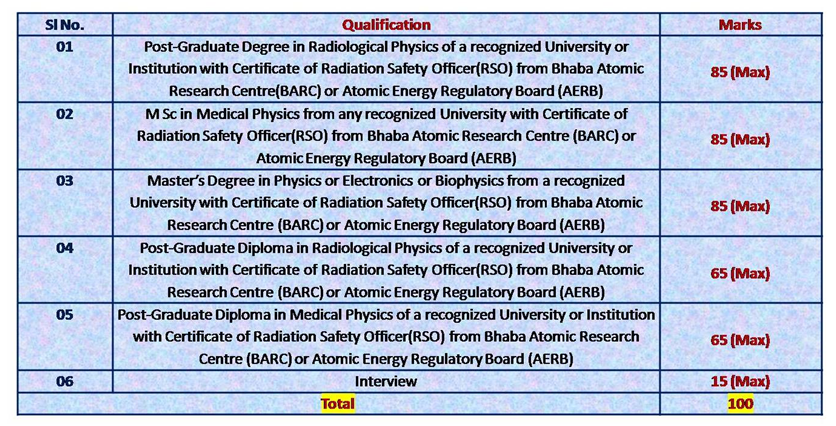 | Sl No. | Qualification | Marks |
|---|---|---|
| 01 | Post-Graduate Degree in Radiological Physics of a recognized University or Institution with Certificate of Radiation Safety Officer(RSO) from Bhaba Atomic Research Centre(BARC) or Atomic Energy Regulatory Board (AERB) | 85 (Max) |
| 02 | M Sc in Medical Physics from any recognized University with Certificate of Radiation Safety Officer(RSO) from Bhaba Atomic Research Centre (BARC) or Atomic Energy Regulatory Board (AERB) | 85 (Max) |
| 03 | Master's Degree in Physics or Electronics or Biophysics from a recognized University with Certificate of Radiation Safety Officer(RSO) from Bhaba Atomic Research Centre (BARC) or Atomic Energy Regulatory Board (AERB) | 85 (Max) |
| 04 | Post-Graduate Diploma in Radiological Physics of a recognized University or Institution with Certificate of Radiation Safety Officer(RSO) from Bhaba Atomic Research Centre (BARC) or Atomic Energy Regulatory Board (AERB) | 65 (Max) |
| 05 | Post-Graduate Diploma in Medical Physics of a recognized University or Institution with Certificate of Radiation Safety Officer(RSO) from Bhaba Atomic Research Centre (BARC) or Atomic Energy Regulatory Board (AERB) | 65 (Max) |
| 06 | Interview | 15 (Max) |
| | Total | 100 |